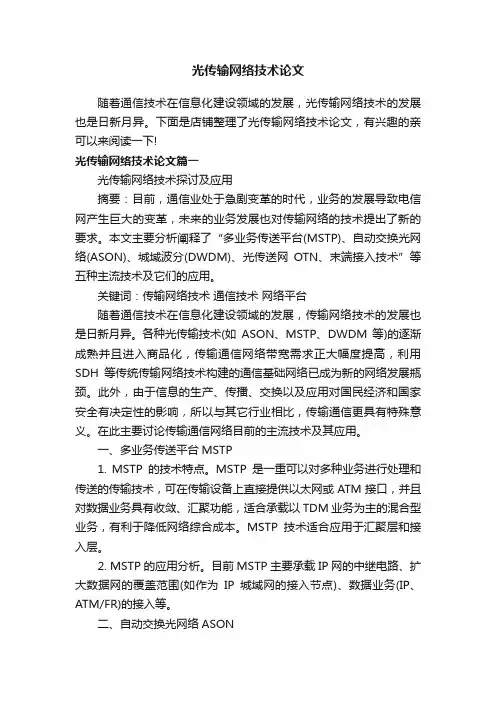 光传输网络技术论文

随着通信技术在信息化建设领域的发展，光传输网络技术的发展也是日新月异。下面是店铺整理了光传输网络技术论文，有兴趣的亲可以来阅读一下!

光传输网络技术论文篇一

光传输网络技术探讨及应用

摘要：目前，通信业处于急剧变革的时代，业务的发展导致电信网产生巨大的变革，未来的业务发展也对传输网络的技术提出了新的要求。本文主要分析阐释了“多业务传送平台(MSTP)、自动交换光网络(ASON)、城域波分(DWDM)、光传送网 OTN、末端接入技术”等五种主流技术及它们的应用。

关键词：传输网络技术 通信技术 网络平台

随着通信技术在信息化建设领域的发展，传输网络技术的发展也是日新月异。各种光传输技术(如 ASON、MSTP、DWDM 等)的逐渐成熟并且进入商品化，传输通信网络带宽需求正大幅度提高，利用 SDH 等传统传输网络技术构建的通信基础网络已成为新的网络发展瓶颈。此外，由于信息的生产、传播、交换以及应用对国民经济和国家安全有决定性的影响，所以与其它行业相比，传输通信更具有特殊意义。在此主要讨论传输通信网络目前的主流技术及其应用。

一、多业务传送平台 MSTP

1. MSTP 的技术特点。MSTP 是一重可以对多种业务进行处理和传送的传输技术，可在传输设备上直接提供以太网或 ATM 接口，并且对数据业务具有收敛、汇聚功能，适合承载以 TDM 业务为主的混合型业务，有利于降低网络综合成本。MSTP 技术适合应用于汇聚层和接入层。

2. MSTP 的应用分析。目前 MSTP 主要承载 IP 网的中继电路、扩大数据网的覆盖范围(如作为 IP 城域网的接入节点)、数据业务(IP、ATM/FR)的接入等。

二、自动交换光网络 ASON